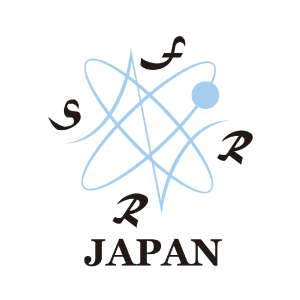 S F R R
JAPAN